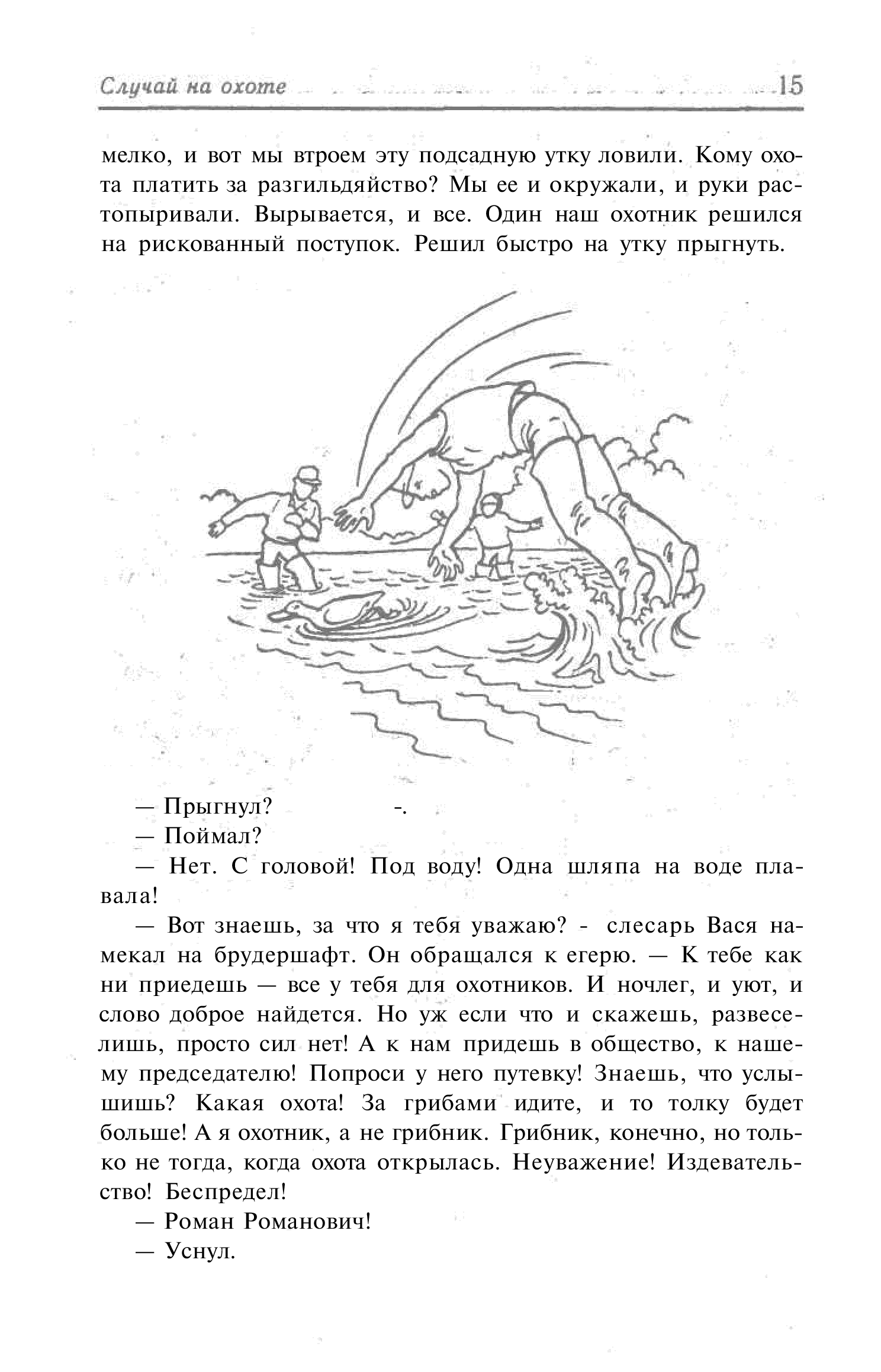 Случай на охоте 15

мелко, и вот мы втроем эту подсадную утку ловили. Кому охота платить за разгильдяйство? Мы ее и окружали, и руки растопыривали. Вырывается, и все. Один наш охотник решился на рискованный поступок. Решил быстро на утку прыгнуть.

— Прыгнул? -.
— Поймал?
— Нет. С головой! Под воду! Одна шляпа на воде плавала!
— Вот знаешь, за что я тебя уважаю? - слесарь Вася намекал на брудершафт. Он обращался к егерю. — К тебе как ни приедешь — все у тебя для охотников. И ночлег, и уют, и слово доброе найдется. Но уж если что и скажешь, развеселишь, просто сил нет! А к нам придешь в общество, к нашему председателю! Попроси у него путевку! Знаешь, что услышишь? Какая охота! За грибами идите, и то толку будет больше! А я охотник, а не грибник. Грибник, конечно, но только не тогда, когда охота открылась. Неуважение! Издевательство! Беспредел!
— Роман Романович!
— Уснул.